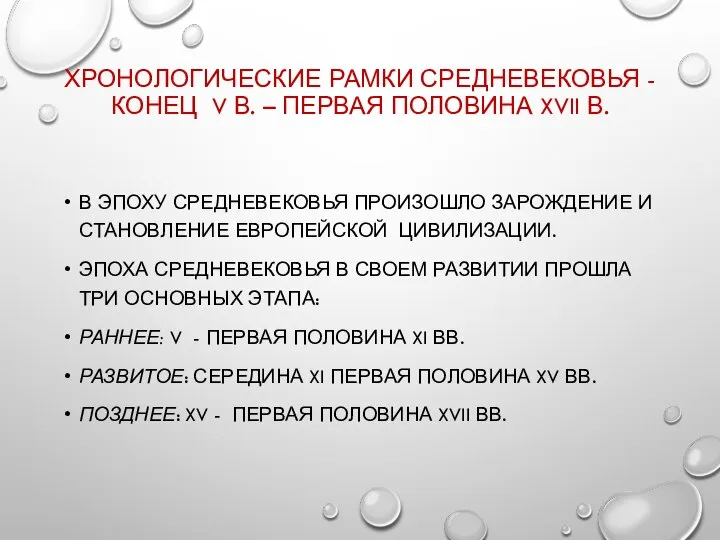 ХРОНОЛОГИЧЕСКИЕ РАМКИ СРЕДНЕВЕКОВЬЯ - КОНЕЦ V В. – ПЕРВАЯ ПОЛОВИНА XVII В.

• В ЭПОХУ СРЕДНЕВЕКОВЬЯ ПРОИЗОШЛО ЗАРОЖДЕНИЕ И СТАНОВЛЕНИЕ ЕВРОПЕЙСКОЙ ЦИВИЛИЗАЦИИ.

• ЭПОХА СРЕДНЕВЕКОВЬЯ В СВОЕМ РАЗВИТИИ ПРОШЛА ТРИ ОСНОВНЫХ ЭТАПА:

• РАННЕЕ: V - ПЕРВАЯ ПОЛОВИНА XI ВВ.

• РАЗВИТОЕ: СЕРЕДИНА XI ПЕРВАЯ ПОЛОВИНА XV ВВ.

• ПОЗДНЕЕ: XV - ПЕРВАЯ ПОЛОВИНА XVII ВВ.